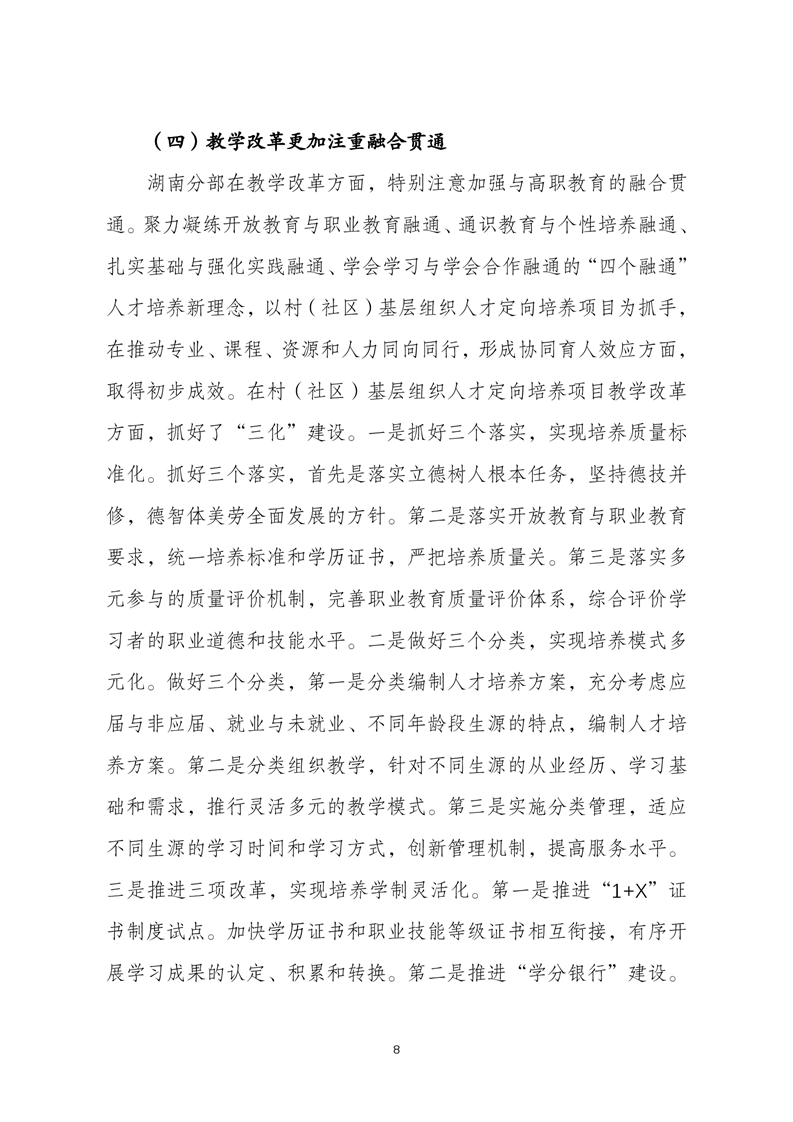 （四）教学改革更加注重融合贯通

湖南分部在教学改革方面，特别注意加强与高职教育的融合贯通。聚力凝练开放教育与职业教育融通、通识教育与个性培养融通、扎实基础与强化实践融通、学会学习与学会合作融通的“四个融通”人才培养新理念，以村（社区）基层组织人才定向培养项目为抓手，在推动专业、课程、资源和人力同向同行，形成协同育人效应方面，取得初步成效。在村（社区）基层组织人才定向培养项目教学改革方面，抓好了“三化”建设。一是抓好三个落实，实现培养质量标准化。抓好三个落实，首先是落实立德树人根本任务，坚持德技并修，德智体美劳全面发展的方针。第二是落实开放教育与职业教育要求，统一培养标准和学历证书，严把培养质量关。第三是落实多元参与的质量评价机制，完善职业教育质量评价体系，综合评价学习者的职业道德和技能水平。二是做好三个分类，实现培养模式多元化。做好三个分类，第一是分类编制人才培养方案，充分考虑应届与非应届、就业与未就业、不同年龄段生源的特点，编制人才培养方案。第二是分类组织教学，针对不同生源的从业经历、学习基础和需求，推行灵活多元的教学模式。第三是实施分类管理，适应不同生源的学习时间和学习方式，创新管理机制，提高服务水平。三是推进三项改革，实现培养学制灵活化。第一是推进“1+X”证书制度试点。加快学历证书和职业技能等级证书相互衔接，有序开展学习成果的认定、积累和转换。第二是推进“学分银行”建设。

8